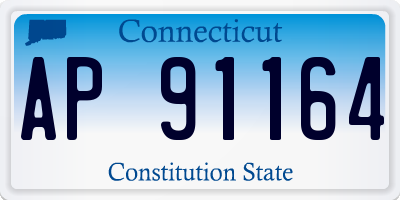 Connecticut

AP 91164

Constitution State